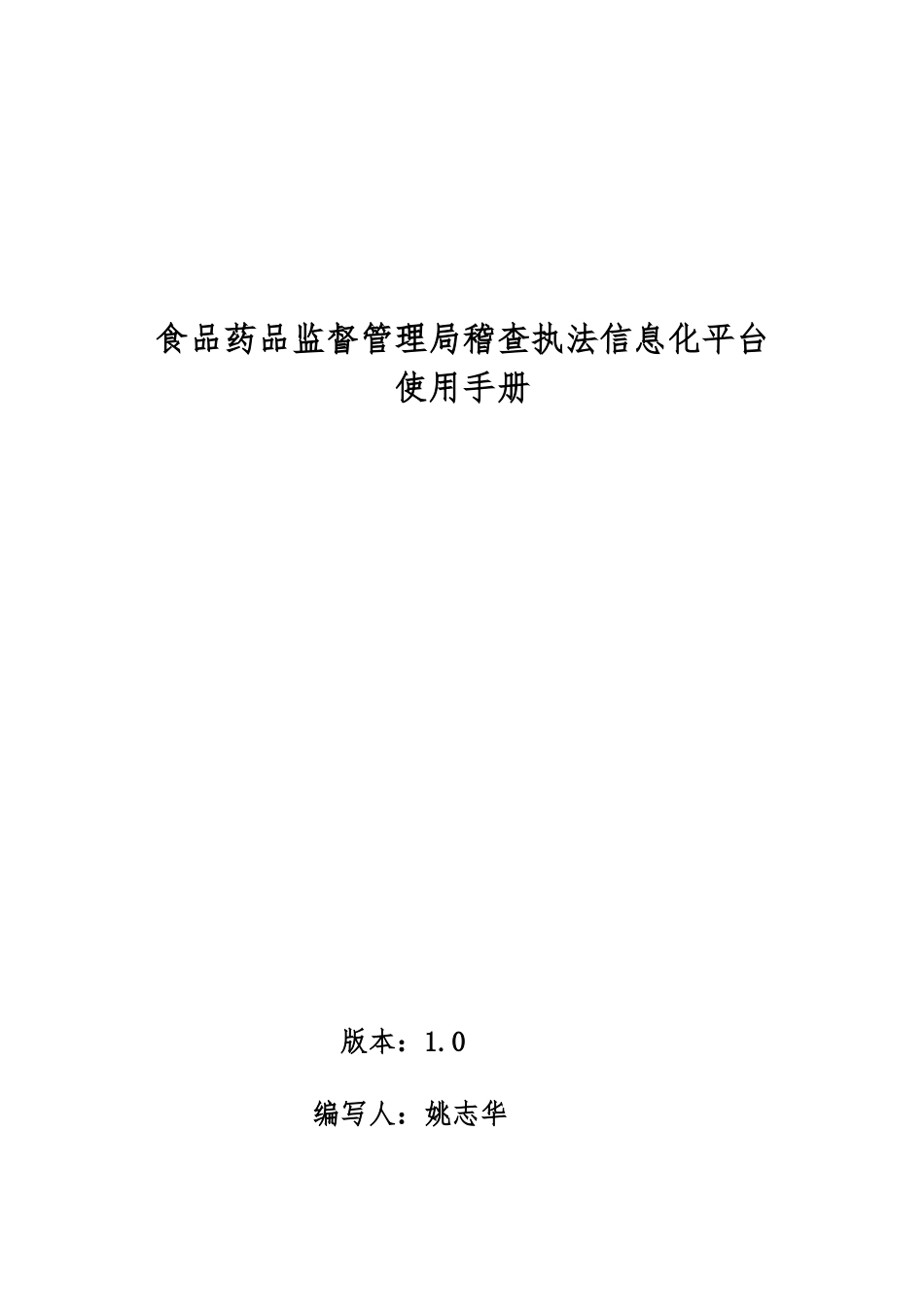 食品药品监督管理局稽查执法信息化平台
使用手册

版本：1.0

编写人：姚志华